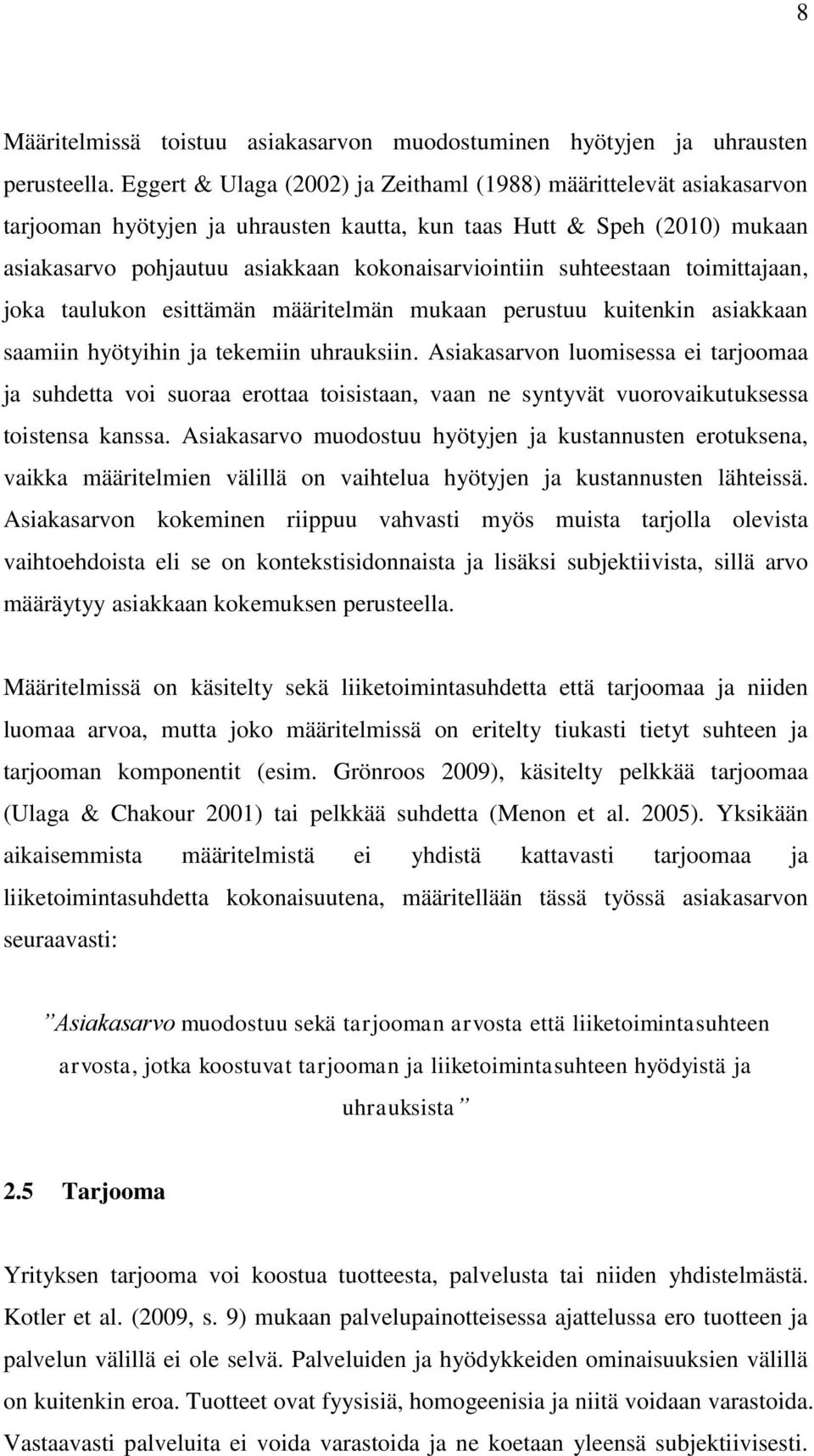 8

Määritelmissä toistuu asiakasarvon muodostuminen hyötyjen ja uhrausten perusteella. Eggert & Ulaga (2002) ja Zeithaml (1988) määrittelevät asiakasarvon tarjooman hyötyjen ja uhrausten kautta, kun taas Hutt & Speh (2010) mukaan asiakasarvo pohjautuu asiakkaan kokonaisarviointiin suhteestaan toimittajaan, joka taulukon esittämän määritelmän mukaan perustuu kuitenkin asiakkaan saamiin hyötyihin ja tekemiin uhrauksiin. Asiakasarvon luomisessa ei tarjoomaa ja suhdetta voi suoraa erottaa toisistaan, vaan ne syntyvät vuorovaikutuksessa toistensa kanssa. Asiakasarvo muodostuu hyötyjen ja kustannusten erotuksena, vaikka määritelmien välillä on vaihtelua hyötyjen ja kustannusten lähteissä. Asiakasarvon kokeminen riippuu vahvasti myös muista tarjolla olevista vaihtoehdoista eli se on kontekstisidonnaista ja lisäksi subjektiivista, sillä arvo määräytyy asiakkaan kokemuksen perusteella.

Määritelmissä on käsitelty sekä liiketoimintasuhdetta että tarjoomaa ja niiden luomaa arvoa, mutta joko määritelmissä on eritelty tiukasti tietyt suhteen ja tarjooman komponentit (esim. Grönroos 2009), käsitelty pelkkää tarjoomaa (Ulaga & Chakour 2001) tai pelkkää suhdetta (Menon et al. 2005). Yksikään aikaisemmista määritelmistä ei yhdistä kattavasti tarjoomaa ja liiketoimintasuhdetta kokonaisuutena, määritellään tässä työssä asiakasarvon seuraavasti:

”Asiakasarvo muodostuu sekä tarjooman arvosta että liiketoimintasuhteen arvosta, jotka koostuvat tarjooman ja liiketoimintasuhteen hyödyistä ja uhrauksista”

2.5 Tarjooma

Yrityksen tarjooma voi koostua tuotteesta, palvelusta tai niiden yhdistelmästä. Kotler et al. (2009, s. 9) mukaan palvelupainotteisessa ajattelussa ero tuotteen ja palvelun välillä ei ole selvä. Palveluiden ja hyödykkeiden ominaisuuksien välillä on kuitenkin eroa. Tuotteet ovat fyysisiä, homogeenisia ja niitä voidaan varastoida. Vastaavasti palveluita ei voida varastoida ja ne koetaan yleensä subjektiivisesti.